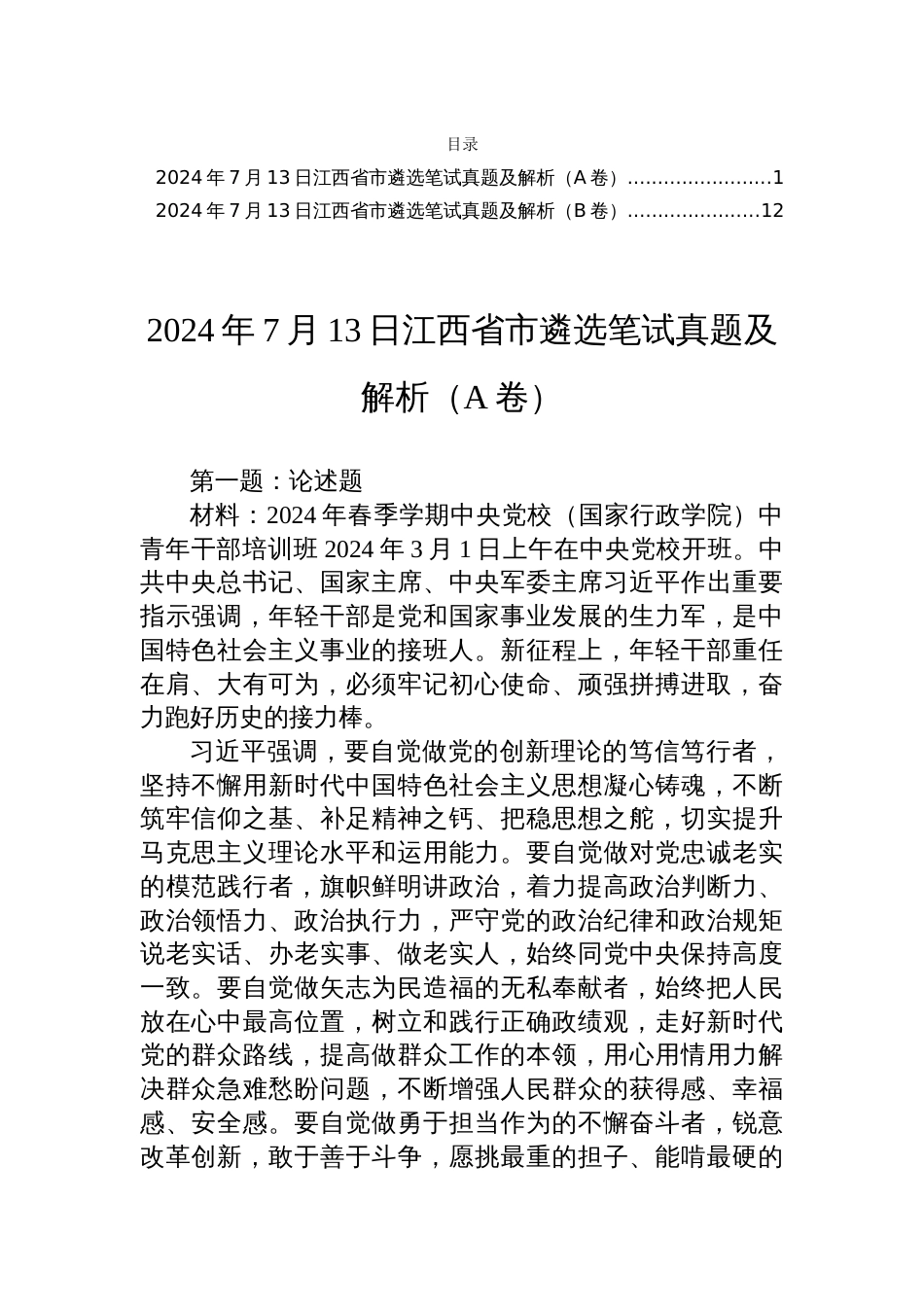 目录

2024 年 7 月 13 日江西省市遴选笔试真题及解析（A 卷）........................1

2024 年 7 月 13 日江西省市遴选笔试真题及解析（B 卷）......................12

2024 年 7 月 13 日江西省市遴选笔试真题及解析（A 卷）

第一题：论述题

材料：2024 年春季学期中央党校（国家行政学院）中青年干部培训班 2024 年 3 月 1 日上午在中央党校开班。中共中央总书记、国家主席、中央军委主席习近平作出重要指示强调，年轻干部是党和国家事业发展的生力军，是中国特色社会主义事业的接班人。新征程上，年轻干部重任在肩、大有可为，必须牢记初心使命、顽强拼搏进取，奋力跑好历史的接力棒。

习近平强调，要自觉做党的创新理论的笃信笃行者，坚持不懈用新时代中国特色社会主义思想凝心铸魂，不断筑牢信仰之基、补足精神之钙、把稳思想之舵，切实提升马克思主义理论水平和运用能力。要自觉做对党忠诚老实的模范践行者，旗帜鲜明讲政治，着力提高政治判断力、政治领悟力、政治执行力，严守党的政治纪律和政治规矩说老实话、办老实事、做老实人，始终同党中央保持高度一致。要自觉做矢志为民造福的无私奉献者，始终把人民放在心中最高位置，树立和践行正确政绩观，走好新时代党的群众路线，提高做群众工作的本领，用心用情用力解决群众急难愁盼问题，不断增强人民群众的获得感、幸福感、安全感。要自觉做勇于担当作为的不懈奋斗者，锐意改革创新，敢于善于斗争，愿挑最重的担子、能啃最硬的